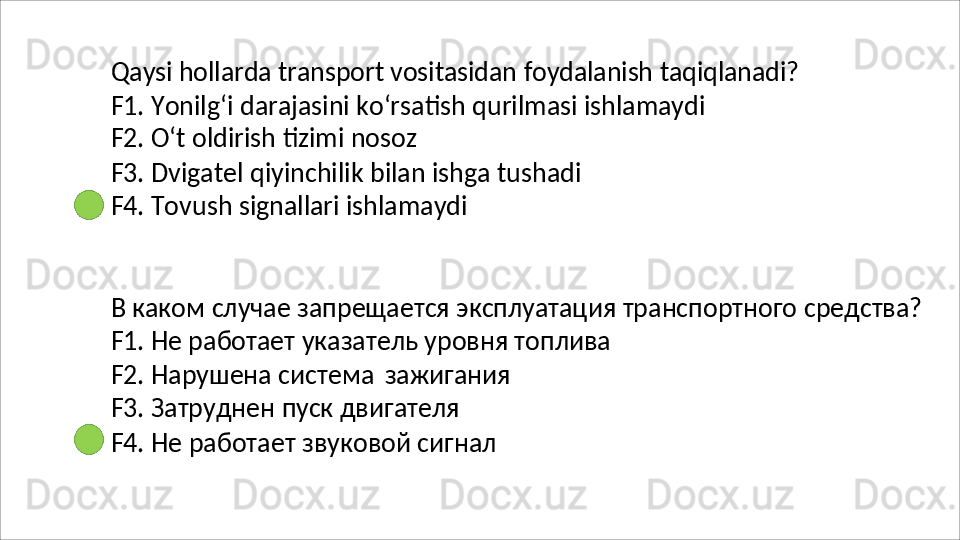 Qaysi hollarda transport vositasidan foydalanish taqiqlanadi?
F1. Yonilg'i darajasini ko'rsatish qurilmasi ishlamaydi
F2. O't oldirish tizimi nosoz
F3. Dvigatel qiyinchilik bilan ishga tushadi
F4. Tovush signallari ishlamaydi

В каком случае запрещается эксплуатация транспортного средства?
F1. Не работает указатель уровня топлива
F2. Нарушена система зажигания
F3. Затруднен пуск двигателя
F4. Не работает звуковой сигнал

Docx.uz